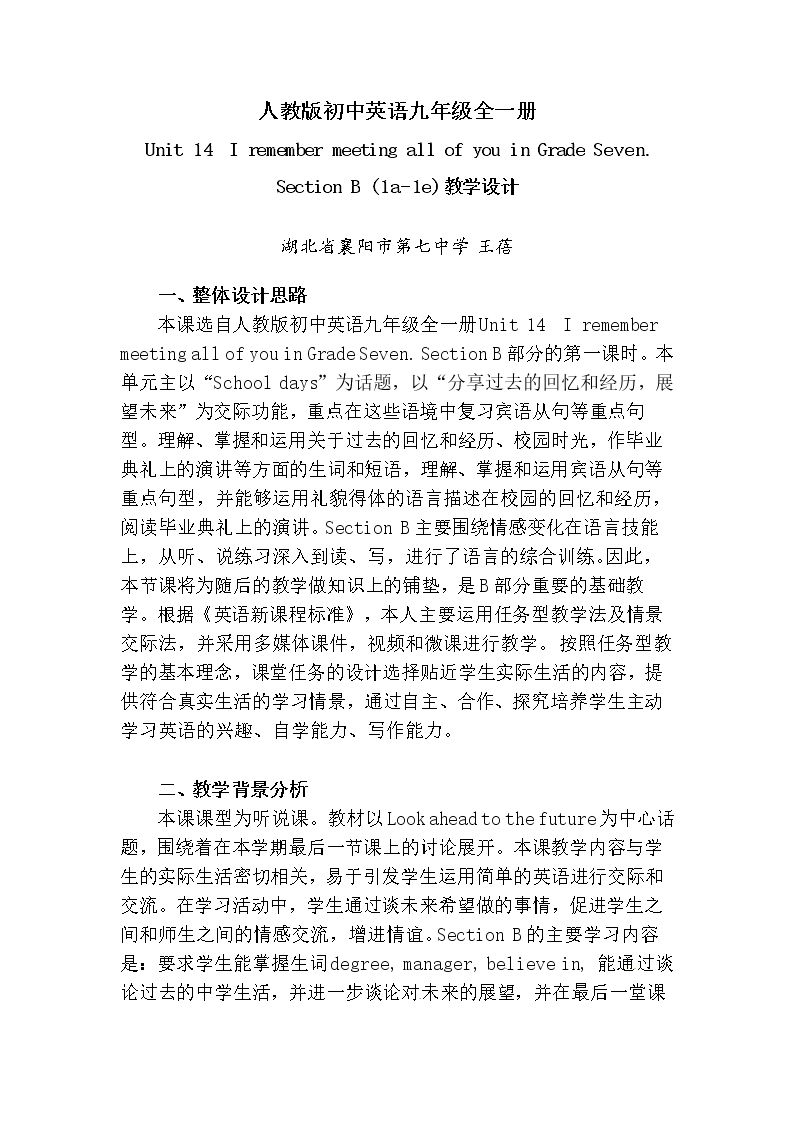 人教版初中英语九年级全一册

Unit 14 I remember meeting all of you in Grade Seven.

Section B (1a-1e)教学设计

湖北省襄阳市第七中学 王蓓

一、整体设计思路

本课选自人教版初中英语九年级全一册Unit 14 I remember meeting all of you in Grade Seven. Section B部分的第一课时。本单元主以“School days”为话题，以“分享过去的回忆和经历，展望未来”为交际功能，重点在这些语境中复习宾语从句等重点句型。理解、掌握和运用关于过去的回忆和经历、校园时光，作毕业典礼上的演讲等方面的生词和短语，理解、掌握和运用宾语从句等重点句型，并能够运用礼貌得体的语言描述在校园的回忆和经历，阅读毕业典礼上的演讲。Section B主要围绕情感变化在语言技能上，从听、说练习深入到读、写，进行了语言的综合训练。因此，本节课将为随后的教学做知识上的铺垫，是B部分重要的基础教学。根据《英语新课程标准》，本人主要运用任务型教学法及情景交际法，并采用多媒体课件，视频和微课进行教学。按照任务型教学的基本理念，课堂任务的设计选择贴近学生实际生活的内容，提供符合真实生活的学习情景，通过自主、合作、探究培养学生主动学习英语的兴趣、自学能力、写作能力。

二、教学背景分析

本课课型为听说课。教材以Look ahead to the future为中心话题，围绕着在本学期最后一节课上的讨论展开。本课教学内容与学生的实际生活密切相关，易于引发学生运用简单的英语进行交际和交流。在学习活动中，学生通过谈未来希望做的事情，促进学生之间和师生之间的情感交流，增进情谊。Section B的主要学习内容是：要求学生能掌握生词degree, manager, believe in, 能通过谈论过去的中学生活，并进一步谈论对未来的展望，并在最后一堂课